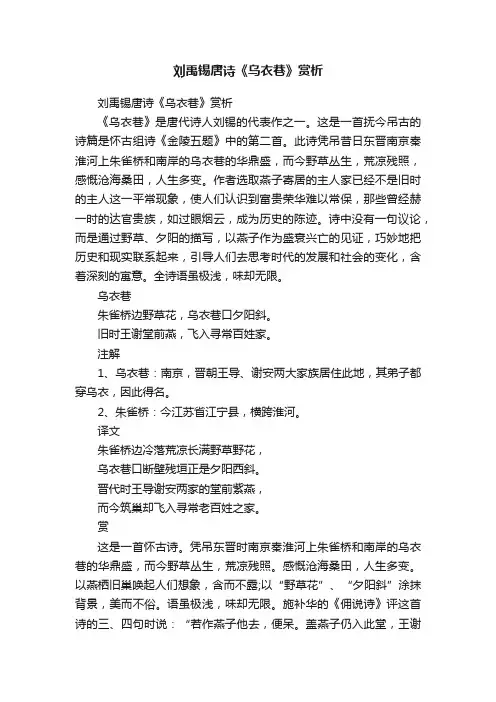 刘禹锡唐诗《乌衣巷》赏析

刘禹锡唐诗《乌衣巷》赏析

《乌衣巷》是唐代诗人刘锡的代表作之一。这是一首抚今吊古的诗篇是怀古组诗《金陵五题》中的第二首。此诗凭吊昔日东晋南京秦淮河上朱雀桥和南岸的乌衣巷的华鼎盛，而今野草丛生，荒凉残照，感慨沧海桑田，人生多变。作者选取燕子寄居的主人家已经不是旧时的主人这一平常现象，使人们认识到富贵荣华难以常保，那些曾经赫一时的达官贵族，如过眼烟云，成为历史的陈迹。诗中没有一句议论，而是通过野草、夕阳的描写，以燕子作为盛衰兴亡的见证，巧妙地把历史和现实联系起来，引导人们去思考时代的发展和社会的变化，含着深刻的寓意。全诗语虽极浅，味却无限。

乌衣巷

朱雀桥边野草花，乌衣巷口夕阳斜。

旧时王谢堂前燕，飞入寻常百姓家。

注解

1、乌衣巷：南京，晋朝王导、谢安两大家族居住此地，其弟子都穿乌衣，因此得名。

2、朱雀桥：今江苏省江宁县，横跨淮河。

译文

朱雀桥边冷落荒凉长满野草野花，

乌衣巷口断壁残垣正是夕阳西斜。

晋代时王导谢安两家的堂前紫燕，

而今筑巢却飞入寻常老百姓之家。

赏

这是一首怀古诗。凭吊东晋时南京秦淮河上朱雀桥和南岸的乌衣巷的华鼎盛，而今野草丛生，荒凉残照。感慨沧海桑田，人生多变。以燕栖旧巢唤起人们想象，含而不露;以“野草花”、“夕阳斜”涂抹背景，美而不俗。语虽极浅，味却无限。施补华的《佣说诗》评这首诗的三、四句时说：“若作燕子他去，便呆。盖燕子仍入此堂，王谢